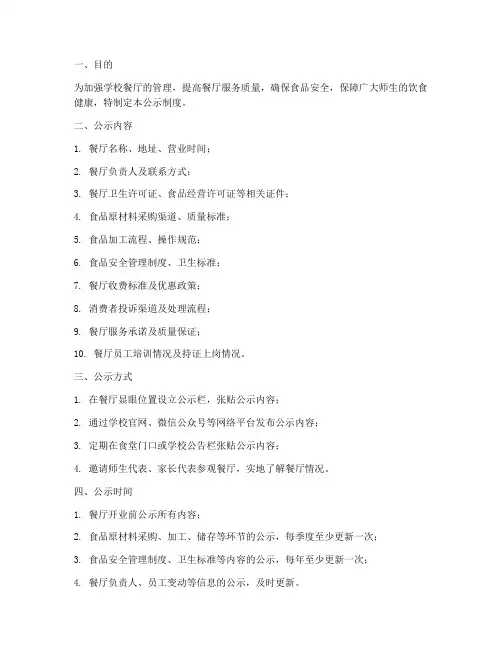 一、目的

为加强学校餐厅的管理，提高餐厅服务质量，确保食品安全，保障广大师生的饮食健康，特制定本公示制度。

二、公示内容

1. 餐厅名称、地址、营业时间；

2. 餐厅负责人及联系方式；

3. 餐厅卫生许可证、食品经营许可证等相关证件；

4. 食品原材料采购渠道、质量标准；

5. 食品加工流程、操作规范；

6. 食品安全管理制度、卫生标准；

7. 餐厅收费标准及优惠政策；

8. 消费者投诉渠道及处理流程；

9. 餐厅服务承诺及质量保证；

10. 餐厅员工培训情况及持证上岗情况。

三、公示方式

1. 在餐厅显眼位置设立公示栏，张贴公示内容；

2. 通过学校官网、微信公众号等网络平台发布公示内容；

3. 定期在食堂门口或学校公告栏张贴公示内容；

4. 邀请师生代表、家长代表参观餐厅，实地了解餐厅情况。

四、公示时间

1. 餐厅开业前公示所有内容；

2. 食品原材料采购、加工、储存等环节的公示，每季度至少更新一次；

3. 食品安全管理制度、卫生标准等内容的公示，每年至少更新一次；

4. 餐厅负责人、员工变动等信息的公示，及时更新。